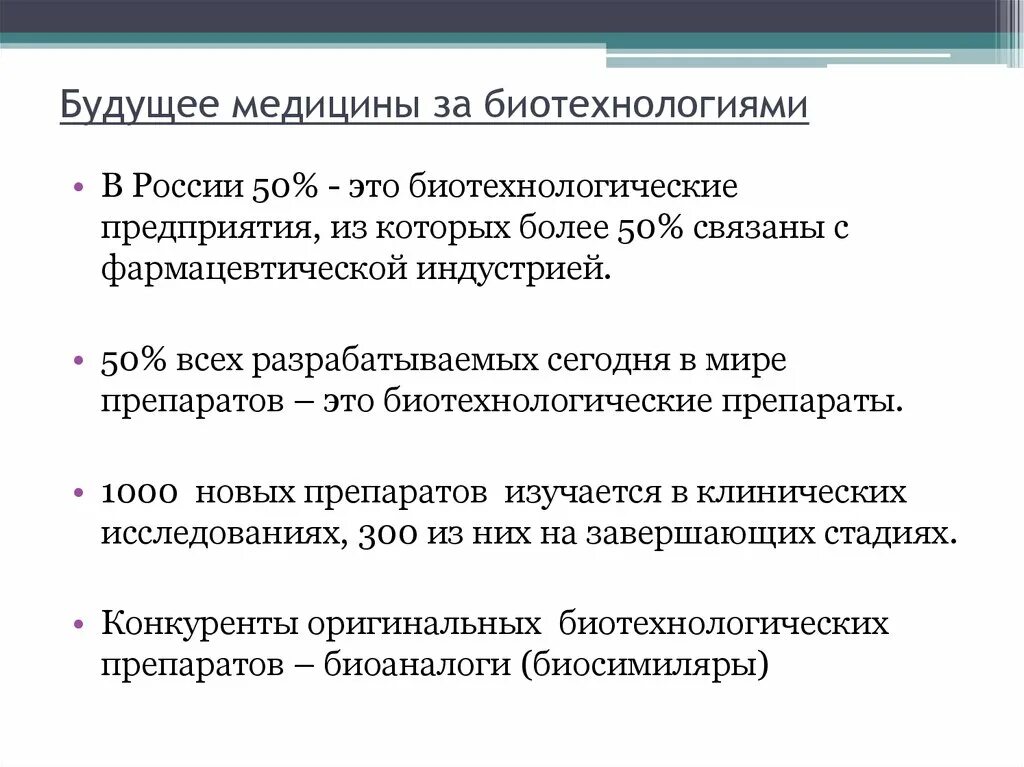 Будущее медицины за биотехнологиями

• В России 50% - это биотехнологические предприятия, из которых более 50% связаны с фармацевтической индустрией.

• 50% всех разрабатываемых сегодня в мире препаратов – это биотехнологические препараты.

• 1000 новых препаратов изучается в клинических исследованиях, 300 из них на завершающих стадиях.

• Конкуренты оригинальных биотехнологических препаратов – биоаналоги (биосимиляры)